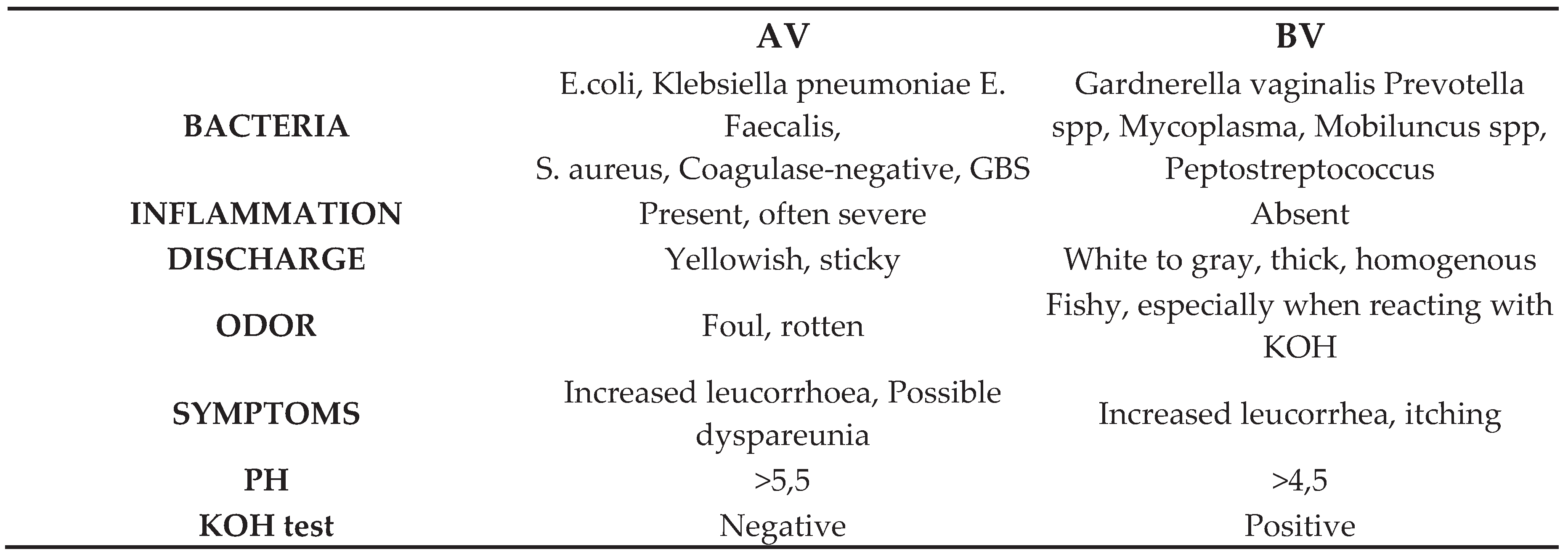 | | AV | BV |
|---|---|---|
| BACTERIA | E.coli, Klebsiella pneumoniae E. Faecalis, S. aureus, Coagulase-negative, GBS | Gardnerella vaginalis Prevotella spp, Mycoplasma, Mobiluncus spp, Peptostreptococcus |
| INFLAMMATION | Present, often severe | Absent |
| DISCHARGE | Yellowish, sticky | White to gray, thick, homogenous |
| ODOR | Foul, rotten | Fishy, especially when reacting with KOH |
| SYMPTOMS | Increased leucorrhoea, Possible dyspareunia | Increased leucorrhea, itching |
| PH | >5,5 | >4,5 |
| KOH test | Negative | Positive |